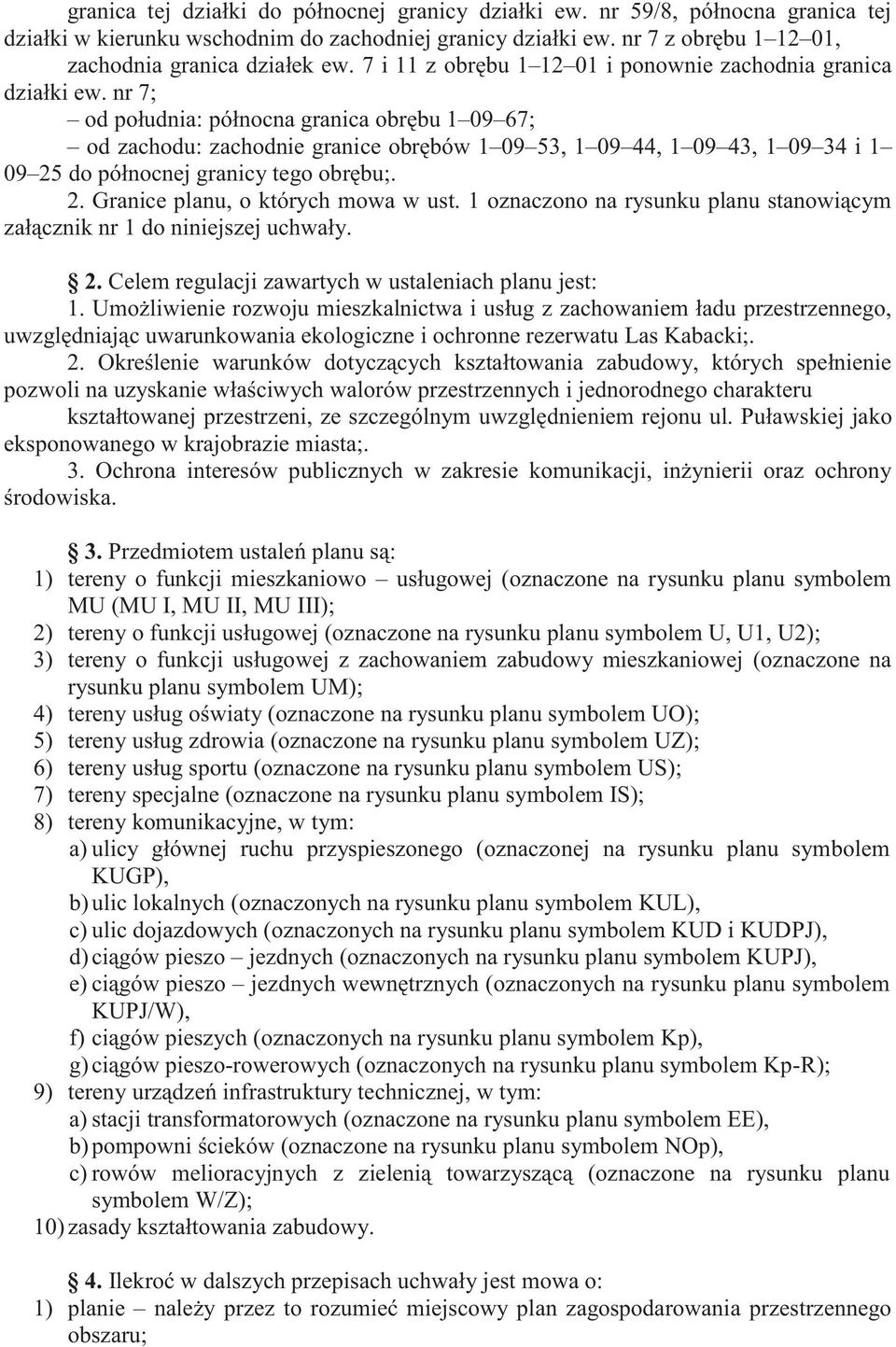 granica tej działki do północnej granicy działki ew. nr 59/8, północna granica tej działki w kierunku wschodnim do zachodniej granicy działki ew. nr 7 z obrębu 1–12–01, zachodnia granica działek ew. 7 i 11 z obrębu 1–12–01 i ponownie zachodnia granica działki ew. nr 7;

– od południa: północna granica obrębu 1–09–67;

– od zachodu: zachodnie granice obrębów 1–09–53, 1–09–44, 1–09–43, 1–09–34 i 1–09–25 do północnej granicy tego obrębu;.

2. Granice planu, o których mowa w ust. 1 oznaczono na rysunku planu stanowiącym załącznik nr 1 do niniejszej uchwały.

§ 2. Celem regulacji zawartych w ustaleniach planu jest:

1. Umożliwienie rozwoju mieszkalnictwa i usług z zachowaniem ładu przestrzennego, uwzględniając uwarunkowania ekologiczne i ochronne rezerwatu Las Kabacki;.

2. Określenie warunków dotyczących kształtowania zabudowy, których spełnienie pozwoli na uzyskanie właściwych walorów przestrzennych i jednorodnego charakteru kształtowanej przestrzeni, ze szczególnym uwzględnieniem rejonu ul. Puławskiej jako eksponowanego w krajobrazie miasta;.

3. Ochrona interesów publicznych w zakresie komunikacji, inżynierii oraz ochrony środowiska.

§ 3. Przedmiotem ustaleń planu są:

1) tereny o funkcji mieszkaniowo – usługowej (oznaczone na rysunku planu symbolem MU (MU I, MU II, MU III);

2) tereny o funkcji usługowej (oznaczone na rysunku planu symbolem U, U1, U2);

3) tereny o funkcji usługowej z zachowaniem zabudowy mieszkaniowej (oznaczone na rysunku planu symbolem UM);

4) tereny usług oświaty (oznaczone na rysunku planu symbolem UO);

5) tereny usług zdrowia (oznaczone na rysunku planu symbolem UZ);

6) tereny usług sportu (oznaczone na rysunku planu symbolem US);

7) tereny specjalne (oznaczone na rysunku planu symbolem IS);

8) tereny komunikacyjne, w tym:

a) ulicy głównej ruchu przyspieszonego (oznaczonej na rysunku planu symbolem KUGP),

b) ulic lokalnych (oznaczonych na rysunku planu symbolem KUL),

c) ulic dojazdowych (oznaczonych na rysunku planu symbolem KUD i KUDPJ),

d) ciągów pieszo – jezdnych (oznaczonych na rysunku planu symbolem KUPJ),

e) ciągów pieszo – jezdnych wewnętrznych (oznaczonych na rysunku planu symbolem KUPJ/W),

f) ciągów pieszych (oznaczonych na rysunku planu symbolem Kp),

g) ciągów pieszo-rowerowych (oznaczonych na rysunku planu symbolem Kp-R);

9) tereny urządzeń infrastruktury technicznej, w tym:

a) stacji transformatorowych (oznaczone na rysunku planu symbolem EE),

b) pompowni ścieków (oznaczone na rysunku planu symbolem NOp),

c) rowów melioracyjnych z zielenią towarzyszącą (oznaczone na rysunku planu symbolem W/Z);

10) zasady kształtowania zabudowy.

§ 4. Ilekroć w dalszych przepisach uchwały jest mowa o:

1) planie – należy przez to rozumieć miejscowy plan zagospodarowania przestrzennego obszaru;